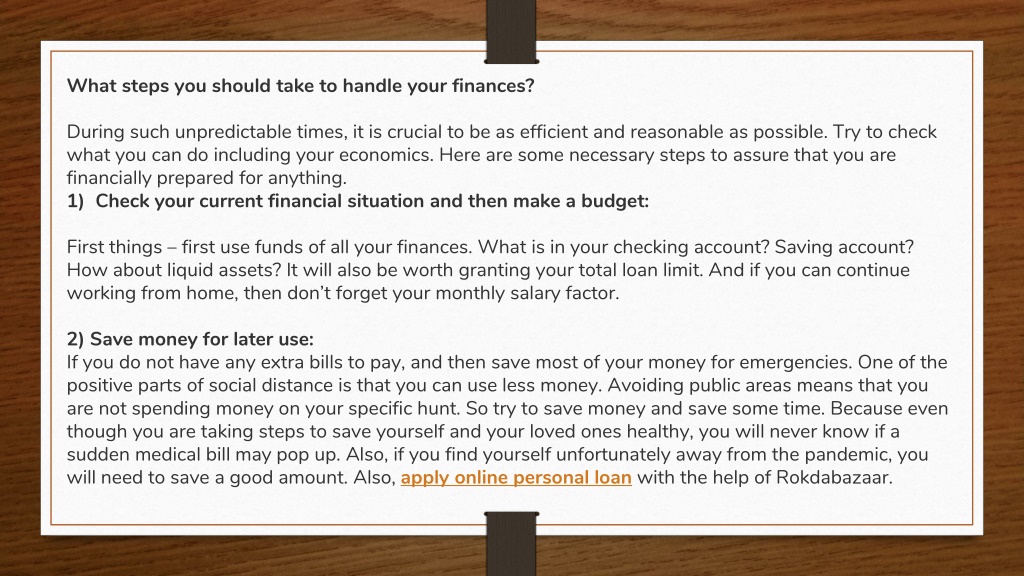 What steps you should take to handle your finances?

During such unpredictable times, it is crucial to be as efficient and reasonable as possible. Try to check what you can do including your economics. Here are some necessary steps to assure that you are financially prepared for anything.
1) Check your current financial situation and then make a budget:

First things – first use funds of all your finances. What is in your checking account? Saving account? How about liquid assets? It will also be worth granting your total loan limit. And if you can continue working from home, then don't forget your monthly salary factor.

2) Save money for later use:
If you do not have any extra bills to pay, and then save most of your money for emergencies. One of the positive parts of social distance is that you can use less money. Avoiding public areas means that you are not spending money on your specific hunt. So try to save money and save some time. Because even though you are taking steps to save yourself and your loved ones healthy, you will never know if a sudden medical bill may pop up. Also, if you find yourself unfortunately away from the pandemic, you will need to save a good amount. Also, apply online personal loan with the help of Rokdabazaar.